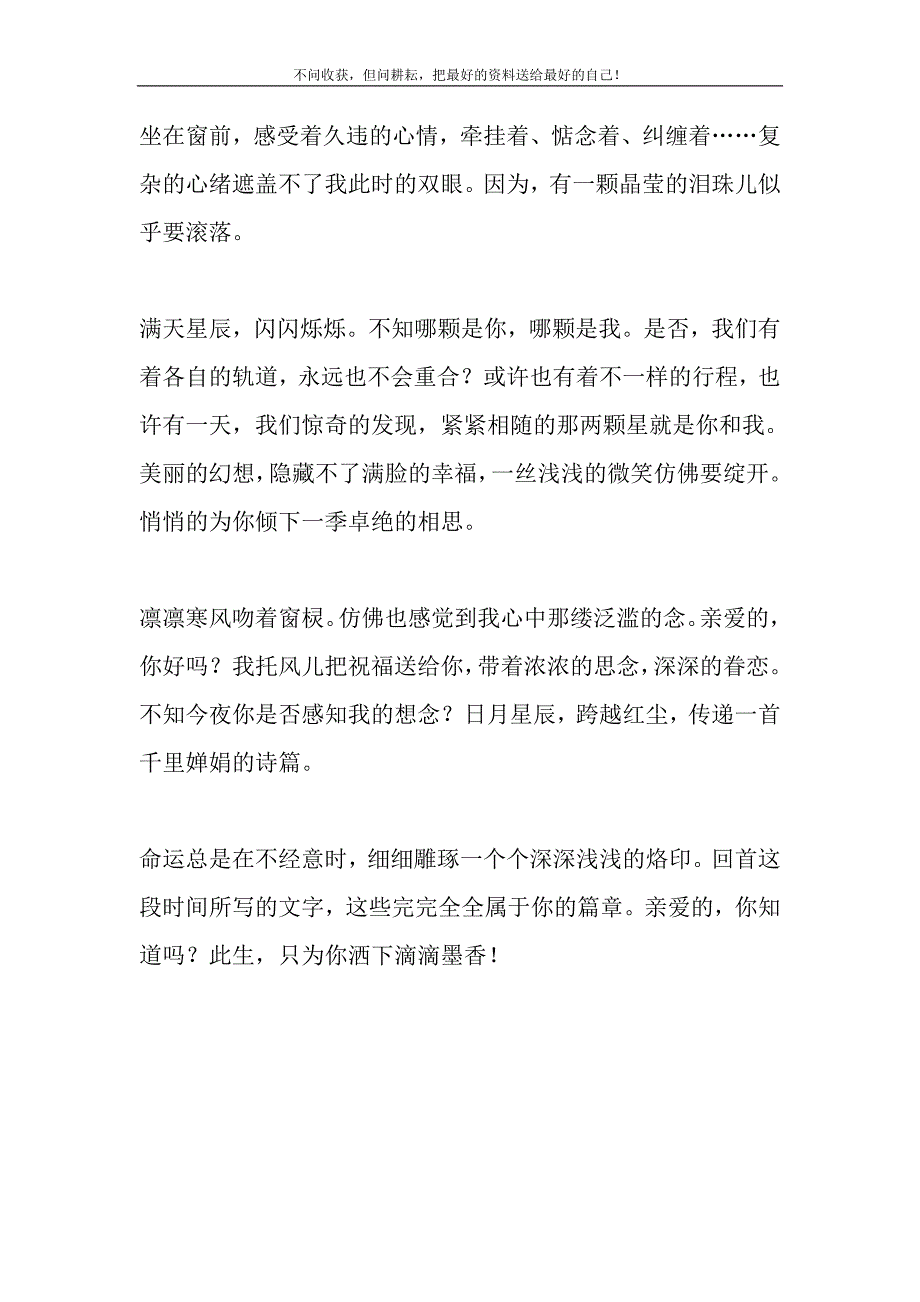 不问收获，但问耕耘，把最好的资料送给最好的自己！

坐在窗前，感受着久违的心情，牵挂着、惦念着、纠缠着……复杂的心绪遮盖不了我此时的双眼。因为，有一颗晶莹的泪珠儿似乎要滚落。

满天星辰，闪闪烁烁。不知哪颗是你，哪颗是我。是否，我们有着各自的轨道，永远也不会重合？或许也有着不一样的行程，也许有一天，我们惊奇的发现，紧紧相随的那两颗星就是你和我。美丽的幻想，隐藏不了满脸的幸福，一丝浅浅的微笑仿佛要绽开。悄悄的为你倾下一季卓绝的相思。

凛凛寒风吻着窗棂。仿佛也感觉到我心中那缕泛滥的念。亲爱的，你好吗？我托风儿把祝福送给你，带着浓浓的思念，深深的眷恋。不知今夜你是否感知我的想念？日月星辰，跨越红尘，传递一首千里婵娟的诗篇。

命运总是在不经意时，细细雕琢一个个深深浅浅的烙印。回首这段时间所写的文字，这些完完全全属于你的篇章。亲爱的，你知道吗？此生，只为你洒下滴滴墨香！